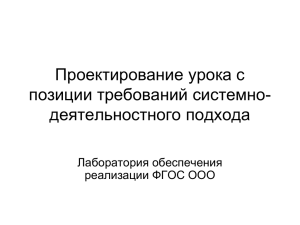 Проектирование урока с позиции требований системно-деятельностного подхода

Лаборатория обеспечения реализации ФГОС ООО